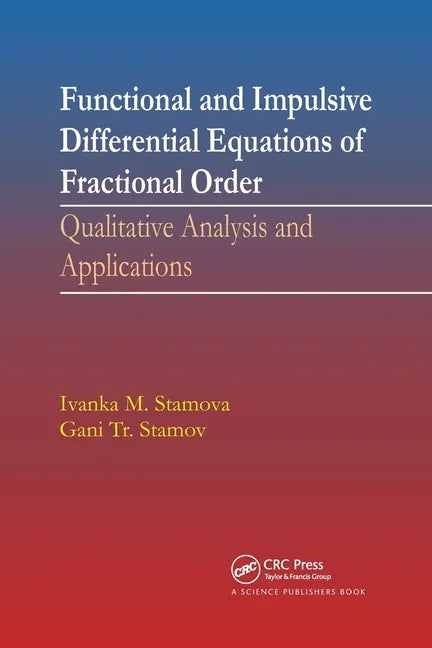 Functional and Impulsive Differential Equations of Fractional Order

Qualitative Analysis and Applications

Ivanka M. Stamova
Gani Tr. Stamov

CRC
CRC Press
Taylor & Francis Group
A SCIENCE PUBLISHERS BOOK